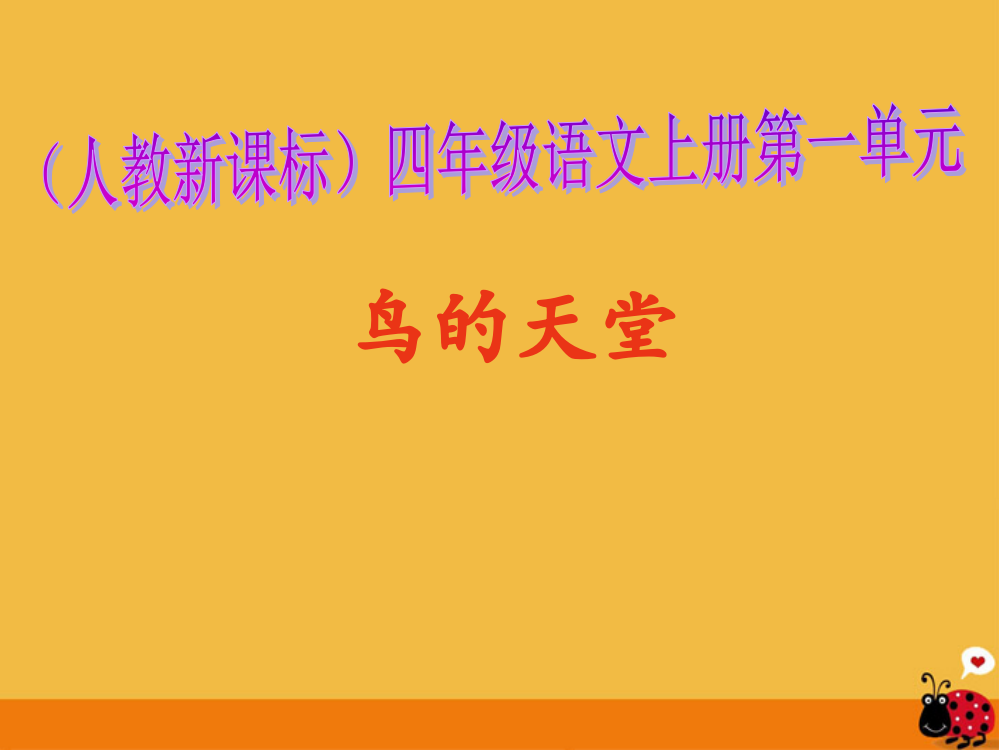 （人教新课标）四年级语文上册第一单元

鸟的天堂